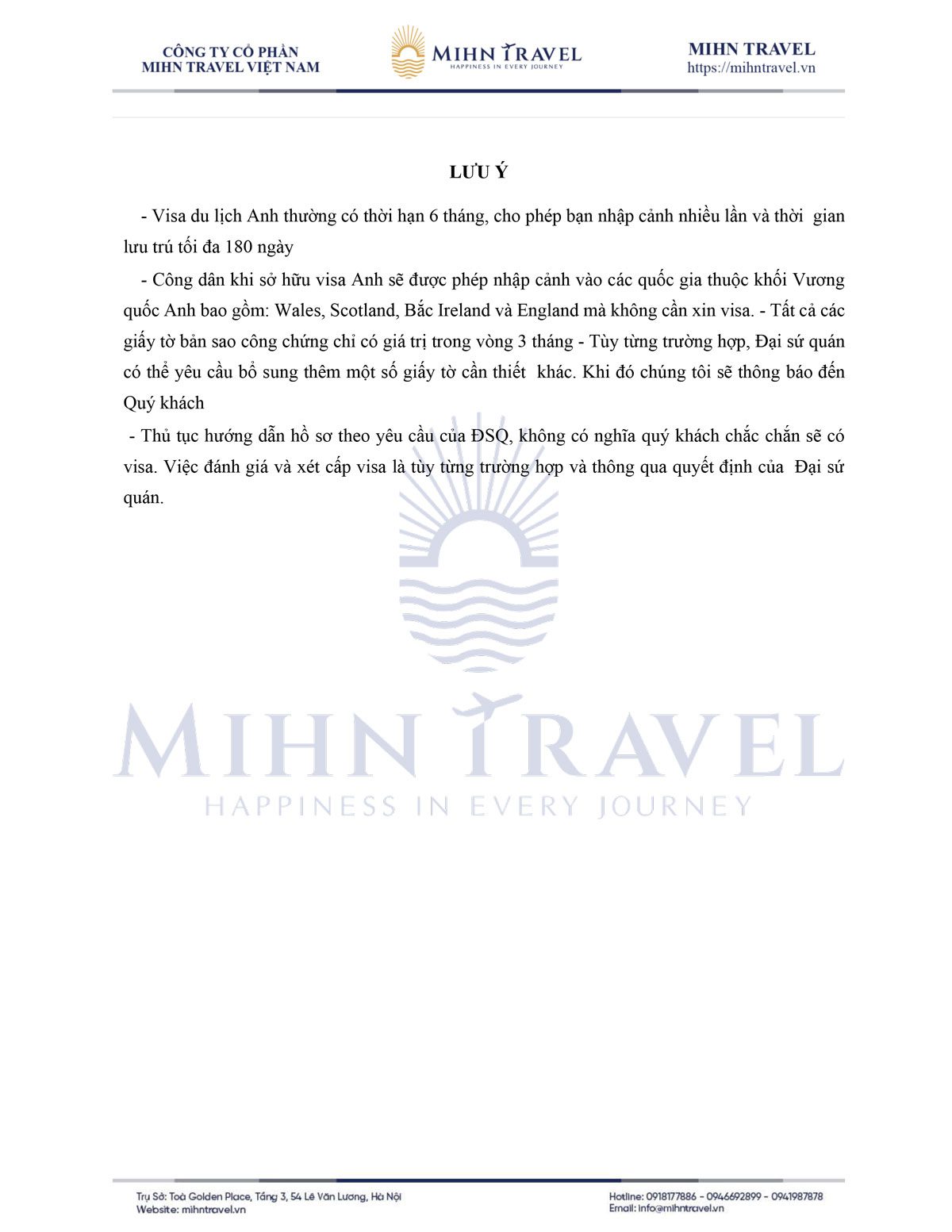 CÔNG TY CỔ PHẦN
MIHN TRAVEL VIỆT NAM

MIHN TRAVEL
HAPPINESS IN EVERY JOURNEY

MIHN TRAVEL
https://mihntravel.vn

LƯU Ý

- Visa du lịch Anh thường có thời hạn 6 tháng, cho phép bạn nhập cảnh nhiều lần và thời gian lưu trú tối đa 180 ngày

- Công dân khi sở hữu visa Anh sẽ được phép nhập cảnh vào các quốc gia thuộc khối Vương quốc Anh bao gồm: Wales, Scotland, Bắc Ireland và England mà không cần xin visa. - Tất cả các giấy tờ bản sao công chứng chỉ có giá trị trong vòng 3 tháng - Tùy từng trường hợp, Đại sứ quán có thể yêu cầu bổ sung thêm một số giấy tờ cần thiết khác. Khi đó chúng tôi sẽ thông báo đến Quý khách

- Thủ tục hướng dẫn hồ sơ theo yêu cầu của ĐSQ, không có nghĩa quý khách chắc chắn sẽ có visa. Việc đánh giá và xét cấp visa là tùy từng trường hợp và thông qua quyết định của Đại sứ quán.

MIHN TRAVEL
HAPPINESS IN EVERY JOURNEY

Trụ Sở: Toà Golden Place, Tầng 3, 54 Lê Văn Lương, Hà Nội
Website: mihntravel.vn

Hotline: 0918177886 - 0946692899 - 0941987878
Email: info@mihntravel.vn